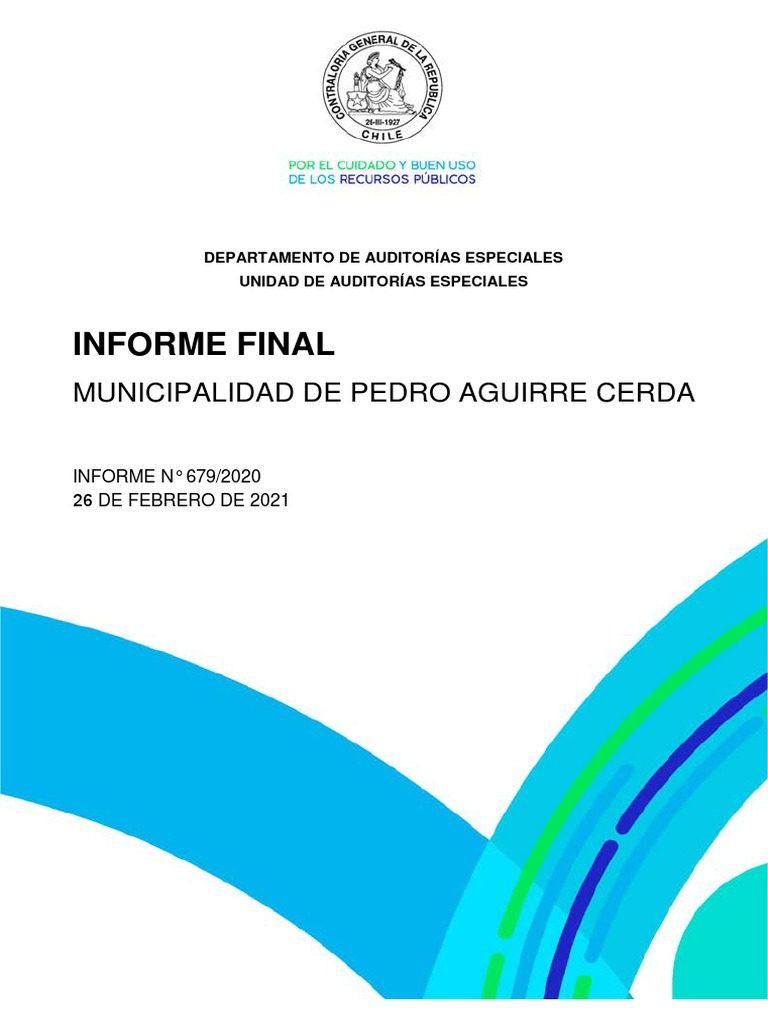 CONTRALORIA GENERAL DE LA REPUBLICA
26-III-1927
CHILE

POR EL CUIDADO Y BUEN USO DE LOS RECURSOS PÚBLICOS

DEPARTAMENTO DE AUDITORÍAS ESPECIALES
UNIDAD DE AUDITORÍAS ESPECIALES

INFORME FINAL

MUNICIPALIDAD DE PEDRO AGUIRRE CERDA

INFORME N° 679/2020
26 DE FEBRERO DE 2021